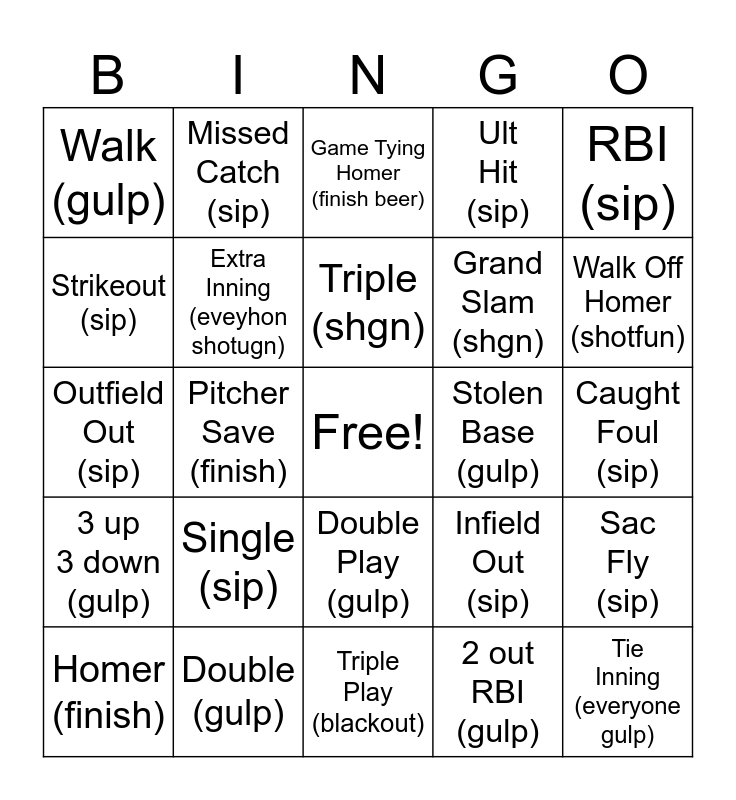 | B | I | N | G | O |
|---|---|---|---|---|
| Walk (gulp) | Missed Catch (sip) | Game Tying Homer (finish beer) | Ult Hit (sip) | RBI (sip) |
| Strikeout (sip) | Extra Inning (eveyhon shotugn) | Triple (shgn) | Grand Slam (shgn) | Walk Off Homer (shotfun) |
| Outfield Out (sip) | Pitcher Save (finish) | Free! | Stolen Base (gulp) | Caught Foul (sip) |
| 3 up 3 down (gulp) | Single (sip) | Double Play (gulp) | Infield Out (sip) | Sac Fly (sip) |
| Homer (finish) | Double (gulp) | Triple Play (blackout) | 2 out RBI (gulp) | Tie Inning (everyone gulp) |